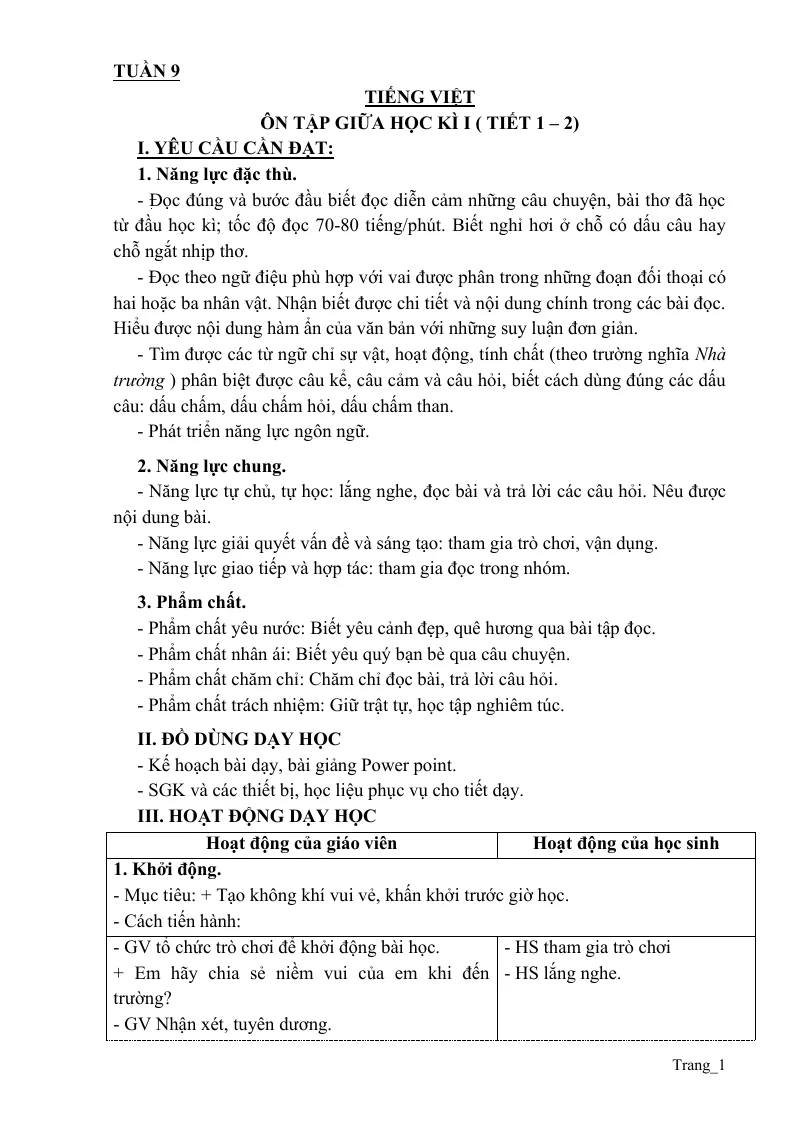 TUẦN 9

TIẾNG VIỆT

ÔN TẬP GIỮA HỌC KÌ I ( TIẾT 1 – 2)

I. YÊU CẦU CẦN ĐẠT:

1. Năng lực đặc thù.

- Đọc đúng và bước đầu biết đọc diễn cảm những câu chuyện, bài thơ đã học từ đầu học kì; tốc độ đọc 70-80 tiếng/phút. Biết nghỉ hơi ở chỗ có dấu câu hay chỗ ngắt nhịp thơ.

- Đọc theo ngữ điệu phù hợp với vai được phân trong những đoạn đối thoại có hai hoặc ba nhân vật. Nhận biết được chi tiết và nội dung chính trong các bài đọc. Hiểu được nội dung hàm ẩn của văn bản với những suy luận đơn giản.

- Tìm được các từ ngữ chỉ sự vật, hoạt động, tính chất (theo trường nghĩa Nhà trường ) phân biệt được câu kể, câu cảm và câu hỏi, biết cách dùng đúng các dấu câu: dấu chấm, dấu chấm hỏi, dấu chấm than.

- Phát triển năng lực ngôn ngữ.

2. Năng lực chung.

- Năng lực tự chủ, tự học: lắng nghe, đọc bài và trả lời các câu hỏi. Nêu được nội dung bài.

- Năng lực giải quyết vấn đề và sáng tạo: tham gia trò chơi, vận dụng.

- Năng lực giao tiếp và hợp tác: tham gia đọc trong nhóm.

3. Phẩm chất.

- Phẩm chất yêu nước: Biết yêu cảnh đẹp, quê hương qua bài tập đọc.

- Phẩm chất nhân ái: Biết yêu quý bạn bè qua câu chuyện.

- Phẩm chất chăm chỉ: Chăm chỉ đọc bài, trả lời câu hỏi.

- Phẩm chất trách nhiệm: Giữ trật tự, học tập nghiêm túc.

II. ĐỒ DÙNG DẠY HỌC

- Kế hoạch bài dạy, bài giảng Power point.

- SGK và các thiết bị, học liệu phục vụ cho tiết dạy.

III. HOẠT ĐỘNG DẠY HỌC

| Hoạt động của giáo viên | Hoạt động của học sinh |
|---|---|
| 1. Khởi động. - Mục tiêu: + Tạo không khí vui vẻ, khấn khởi trước giờ học. - Cách tiến hành: | |
| - GV tổ chức trò chơi để khởi động bài học. + Em hãy chia sẻ niềm vui của em khi đến trường? - GV Nhận xét, tuyên dương. | - HS tham gia trò chơi - HS lắng nghe. |

Trang_1